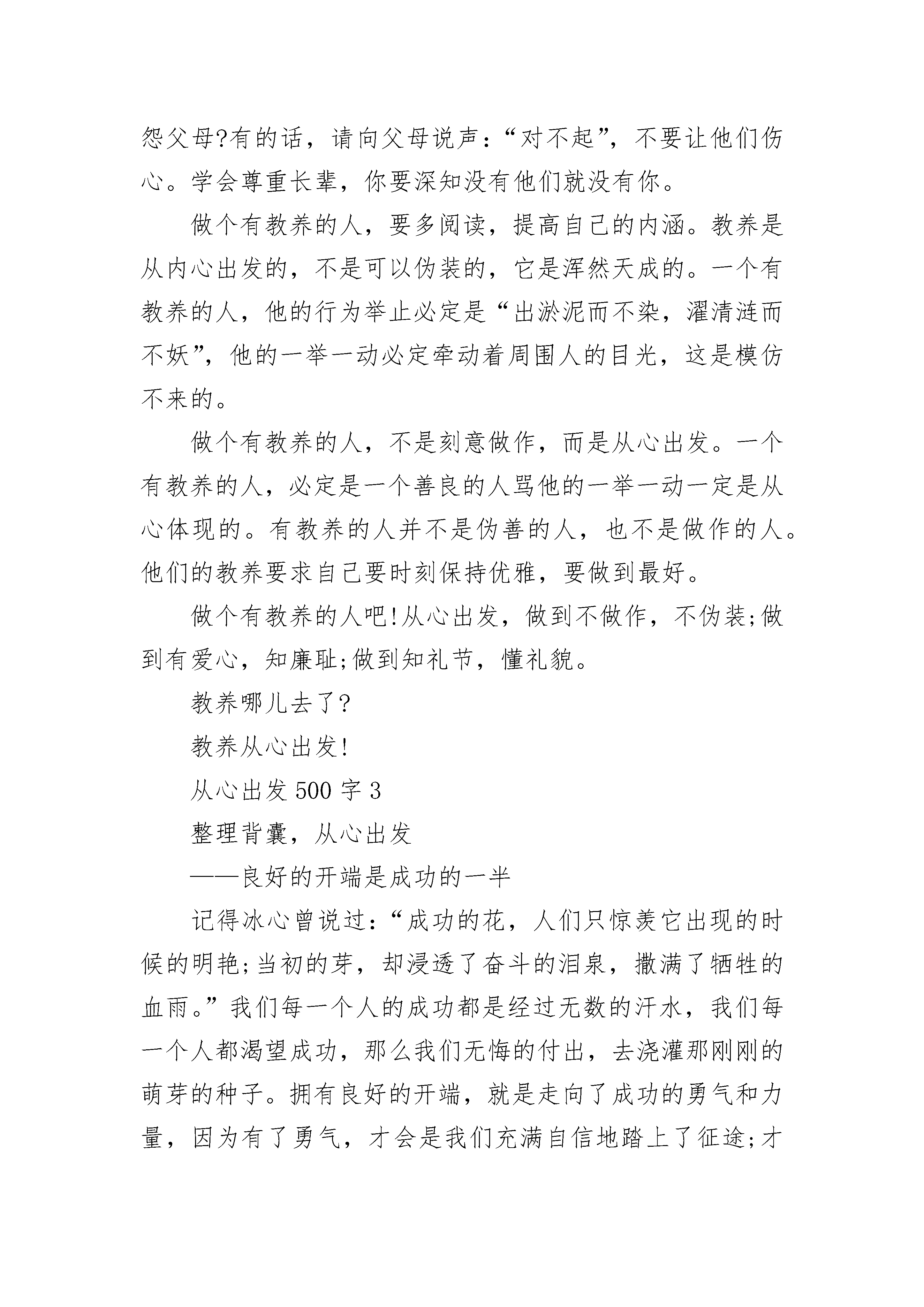 怨父母?有的话，请向父母说声：“对不起”，不要让他们伤心。学会尊重长辈，你要深知没有他们就没有你。

做个有教养的人，要多阅读，提高自己的内涵。教养是从内心出发的，不是可以伪装的，它是浑然天成的。一个有教养的人，他的行为举止必定是“出淤泥而不染，濯清涟而不妖”，他的一举一动必定牵动着周围人的目光，这是模仿不来的。

做个有教养的人，不是刻意做作，而是从心出发。一个有教养的人，必定是一个善良的人骂他的一举一动一定是从心体现的。有教养的人并不是伪善的人，也不是做作的人。他们的教养要求自己要时刻保持优雅，要做到最好。

做个有教养的人吧!从心出发，做到不做作，不伪装;做到有爱心，知廉耻;做到知礼节，懂礼貌。

教养哪儿去了?

教养从心出发!

从心出发500字3

整理背囊，从心出发

——良好的开端是成功的一半

记得冰心曾说过：“成功的花，人们只惊羡它出现的时候的明艳;当初的芽，却浸透了奋斗的泪泉，撒满了牺牲的血雨。”我们每一个人的成功都是经过无数的汗水，我们每一个人都渴望成功，那么我们无悔的付出，去浇灌那刚刚的萌芽的种子。拥有良好的开端，就是走向了成功的勇气和力量，因为有了勇气，才会是我们充满自信地踏上了征途;才